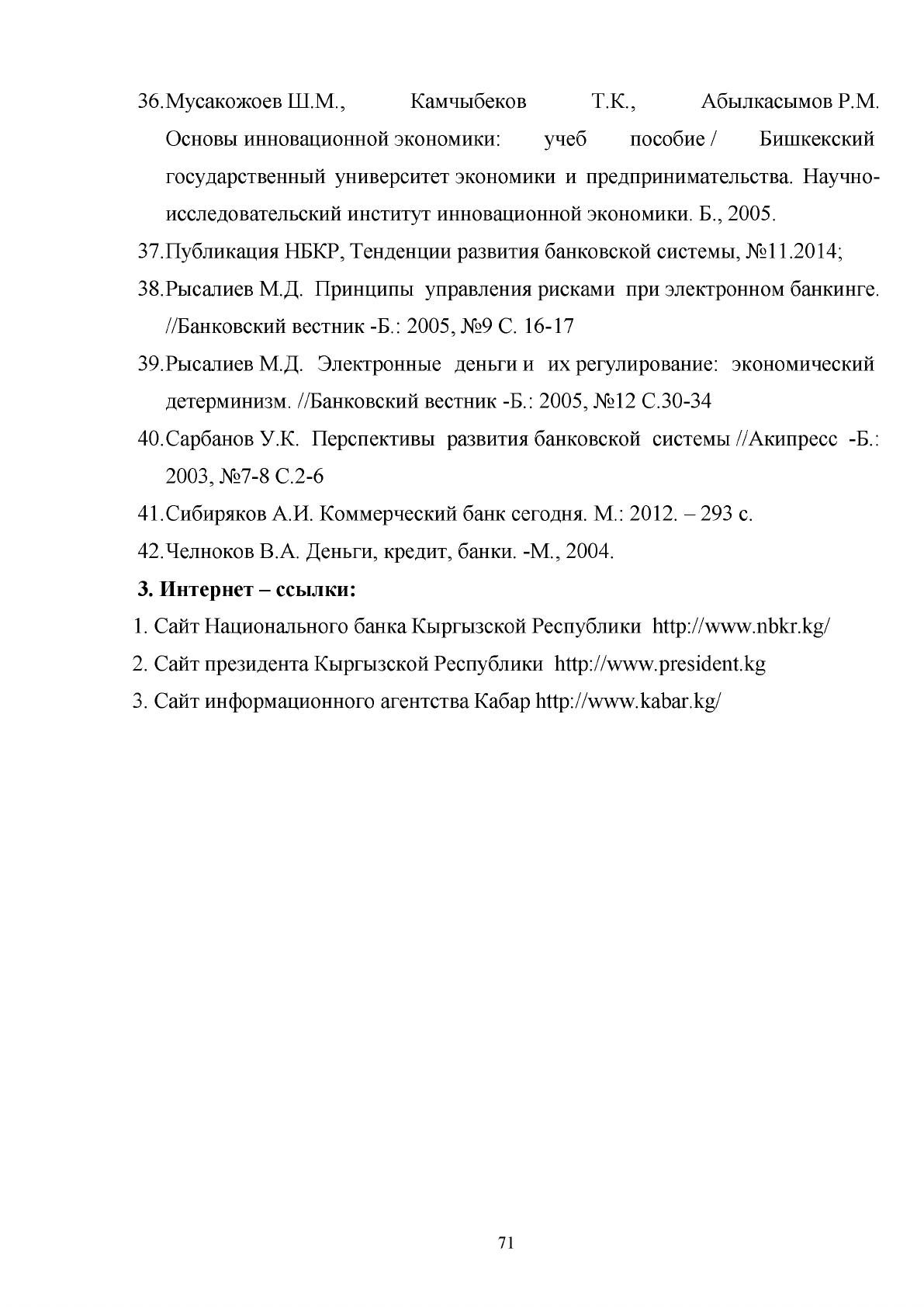 36.Мусакожоев Ш.М., Камчыбеков Т.К., Абылкасымов Р.М. Основы инновационной экономики: учеб пособие / Бишкекский государственный университет экономики и предпринимательства. Научно-исследовательский институт инновационной экономики. Б., 2005.

37.Публикация НБКР, Тенденции развития банковской системы, №11.2014;

38.Рысалиев М.Д. Принципы управления рисками при электронном банкинге. //Банковский вестник -Б.: 2005, №9 С. 16-17

39.Рысалиев М.Д. Электронные деньги и их регулирование: экономический детерминизм. //Банковский вестник -Б.: 2005, №12 С.30-34

40.Сарбанов У.К. Перспективы развития банковской системы //Акипресс -Б.: 2003, №7-8 С.2-6

41.Сибиряков А.И. Коммерческий банк сегодня. М.: 2012. – 293 с.

42.Челноков В.А. Деньги, кредит, банки. -М., 2004.

3. Интернет – ссылки:

1. Сайт Национального банка Кыргызской Республики http://www.nbkr.kg/

2. Сайт президента Кыргызской Республики http://www.president.kg

3. Сайт информационного агентства Кабар http://www.kabar.kg/

71